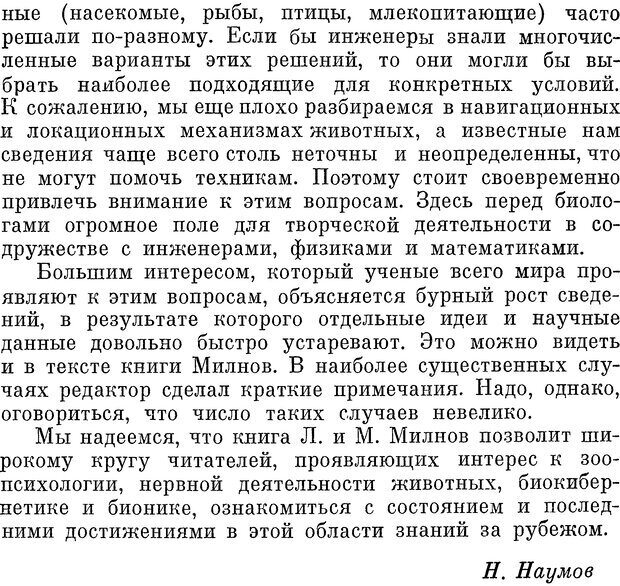 ные (насекомые, рыбы, птицы, млекопитающие) часто решали по-разному. Если бы инженеры знали многочисленные варианты этих решений, то они могли бы выбрать наиболее подходящие для конкретных условий. К сожалению, мы еще плохо разбираемся в навигационных и локационных механизмах животных, а известные нам сведения чаще всего столь неточны и неопределенны, что не могут помочь техникам. Поэтому стоит своевременно привлечь внимание к этим вопросам. Здесь перед биологами огромное поле для творческой деятельности в содружестве с инженерами, физиками и математиками.

Большим интересом, который ученые всего мира проявляют к этим вопросам, объясняется бурный рост сведений, в результате которого отдельные идеи и научные данные довольно быстро устаревают. Это можно видеть и в тексте книги Милнов. В наиболее существенных случаях редактор сделал краткие примечания. Надо, однако, оговориться, что число таких случаев невелико.

Мы надеемся, что книга Л. и М. Милнов позволит широкому кругу читателей, проявляющих интерес к зоопсихологии, нервной деятельности животных, биокибернетике и бионике, ознакомиться с состоянием и последними достижениями в этой области знаний за рубежом.

Н. Наумов